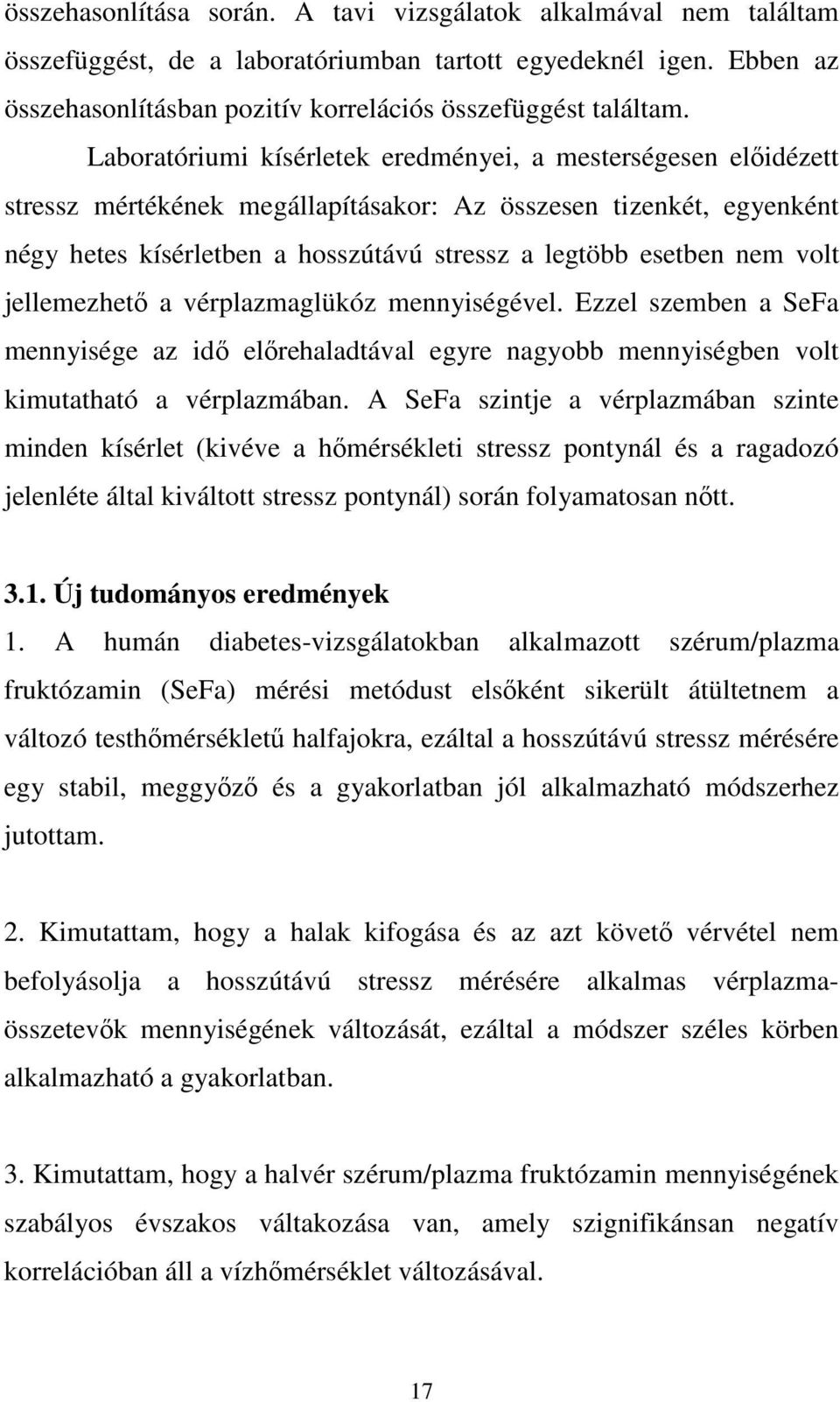 összehasonlítása során. A tavi vizsgálatok alkalmával nem találtam összefüggést, de a laboratóriumban tartott egyedeknél igen. Ebben az összehasonlításban pozitív korrelációs összefüggést találtam.

Laboratóriumi kísérletek eredményei, a mesterségesen előidézett stressz mértékének megállapításakor: Az összesen tizenkét, egyenként négy hetes kísérletben a hosszútávú stressz a legtöbb esetben nem volt jellemezhető a vérplazmaglükóz mennyiségével. Ezzel szemben a SeFa mennyisége az idő előrehaladtával egyre nagyobb mennyiségben volt kimutatható a vérplazmában. A SeFa szintje a vérplazmában szinte minden kísérlet (kivéve a hőmérsékleti stressz pontynál és a ragadozó jelenléte által kiváltott stressz pontynál) során folyamatosan nőtt.

3.1. Új tudományos eredmények

1. A humán diabetes-vizsgálatokban alkalmazott szérum/plazma fruktózamin (SeFa) mérési metódust elsőként sikerült átültetnem a változó testhőmérsékletű halfajokra, ezáltal a hosszútávú stressz mérésére egy stabil, meggyőző és a gyakorlatban jól alkalmazható módszerhez jutottam.

2. Kimutattam, hogy a halak kifogása és az azt követő vérvétel nem befolyásolja a hosszútávú stressz mérésére alkalmas vérplazma-összetevők mennyiségének változását, ezáltal a módszer széles körben alkalmazható a gyakorlatban.

3. Kimutattam, hogy a halvér szérum/plazma fruktózamin mennyiségének szabályos évszakos váltakozása van, amely szignifikánsan negatív korrelációban áll a vízhőmérséklet változásával.

17